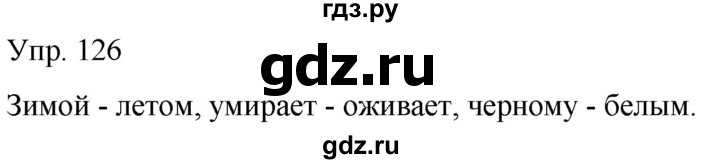 гдз.ру

Упр. 126

gdz.ru

Зимой - летом, умирает - оживает, черному - белым.

gdz.ru